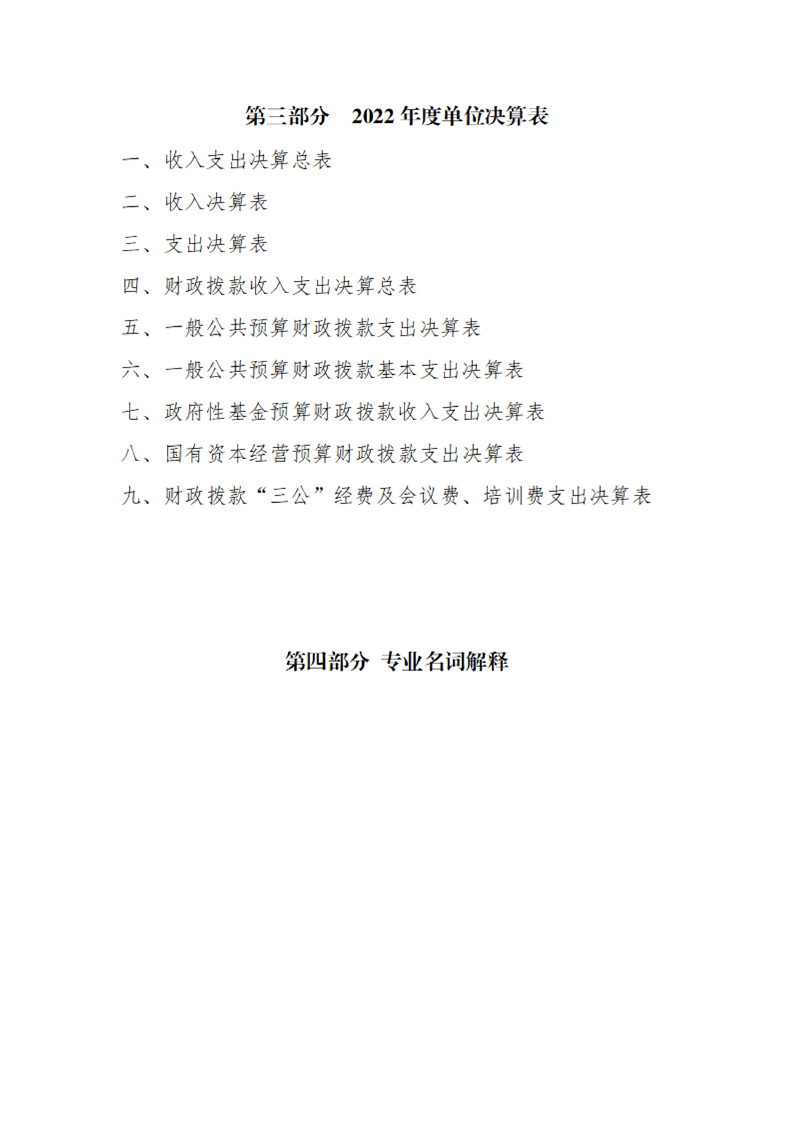 第三部分　2022 年度单位决算表

一、收入支出决算总表

二、收入决算表

三、支出决算表

四、财政拨款收入支出决算总表

五、一般公共预算财政拨款支出决算表

六、一般公共预算财政拨款基本支出决算表

七、政府性基金预算财政拨款收入支出决算表

八、国有资本经营预算财政拨款支出决算表

九、财政拨款“三公”经费及会议费、培训费支出决算表

第四部分 专业名词解释